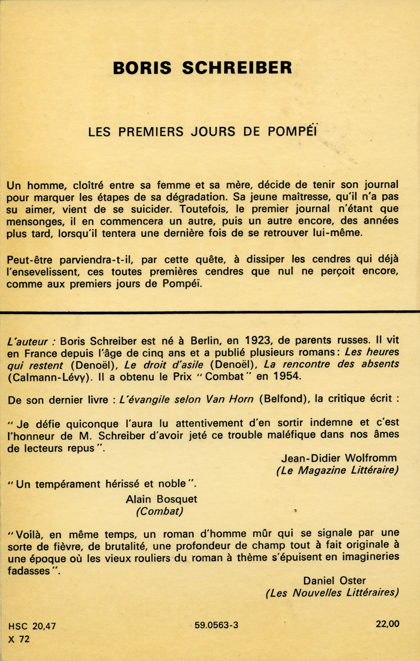 BORIS SCHREIBER

LES PREMIERS JOURS DE POMPÉÏ

Un homme, cloîtré entre sa femme et sa mère, décide de tenir son journal pour marquer les étapes de sa dégradation. Sa jeune maîtresse, qu'il n'a pas su aimer, vient de se suicider. Toutefois, le premier journal n'étant que mensonges, il en commencera un autre, puis un autre encore, des années plus tard, lorsqu'il tentera une dernière fois de se retrouver lui-même.

Peut-être parviendra-t-il, par cette quête, à dissiper les cendres qui déjà l'ensevelissent, ces toutes premières cendres que nul ne perçoit encore, comme aux premiers jours de Pompéi.

L'auteur : Boris Schreiber est né à Berlin, en 1923, de parents russes. Il vit en France depuis l'âge de cinq ans et a publié plusieurs romans : Les heures qui restent (Denoël), Le droit d'asile (Denoël), La rencontre des absents (Calmann-Lévy). Il a obtenu le Prix "Combat" en 1954.

De son dernier livre : L'évangile selon Van Horn (Belfond), la critique écrit :

"Je défie quiconque l'aura lu attentivement d'en sortir indemne et c'est l'honneur de M. Schreiber d'avoir jeté ce trouble maléfique dans nos âmes de lecteurs repus".

Jean-Didier Wolfromm
(Le Magazine Littéraire)

"Un tempérament hérissé et noble".

Alain Bosquet
(Combat)

"Voilà, en même temps, un roman d'homme mûr qui se signale par une sorte de fièvre, de brutalité, une profondeur de champ tout à fait originale à une époque où les vieux rouliers du roman à thème s'épuisent en imagineries fadasses".

Daniel Oster
(Les Nouvelles Littéraires)

HSC 20,47
X 72

59.0563-3

22,00